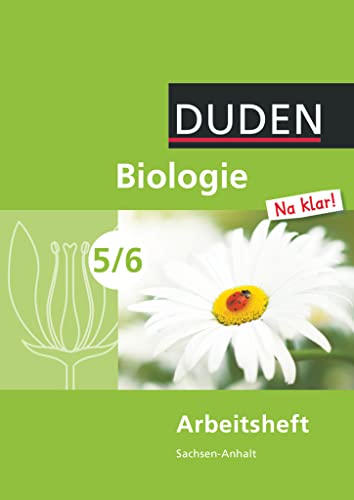 DUDEN

Biologie

Na klar!

5/6

Arbeitsheft

Sachsen-Anhalt